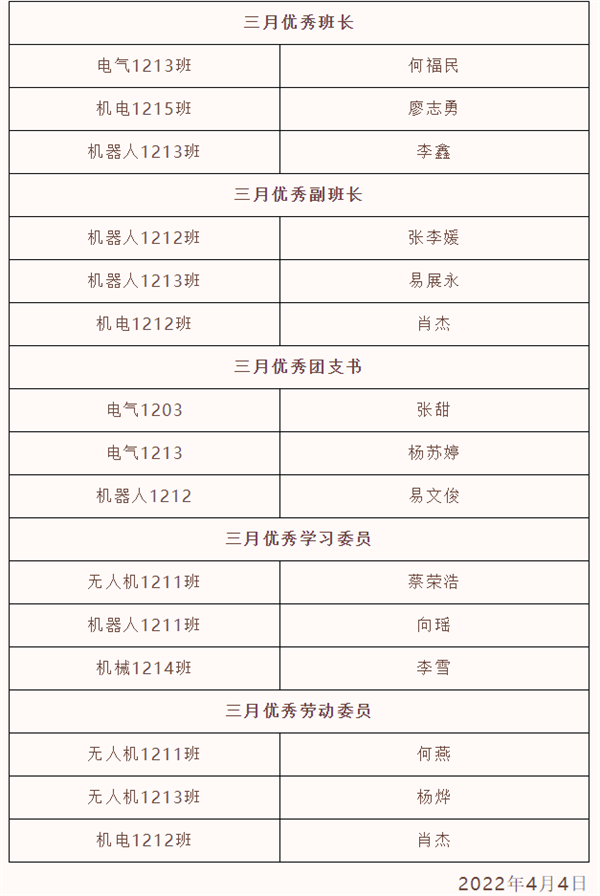 | 三月优秀班长 | |
|---|---|
| 电气1213班 | 何福民 |
| 机电1215班 | 廖志勇 |
| 机器人1213班 | 李鑫 |
| 三月优秀副班长 | |
| 机器人1212班 | 张李媛 |
| 机器人1213班 | 易展永 |
| 机电1212班 | 肖杰 |
| 三月优秀团支书 | |
| 电气1203 | 张甜 |
| 电气1213 | 杨苏婷 |
| 机器人1212 | 易文俊 |
| 三月优秀学习委员 | |
| 无人机1211班 | 蔡荣浩 |
| 机器人1211班 | 向瑶 |
| 机械1214班 | 李雪 |
| 三月优秀劳动委员 | |
| 无人机1211班 | 何燕 |
| 无人机1213班 | 杨烨 |
| 机电1212班 | 肖杰 |

2022年4月4日